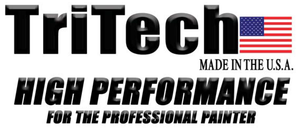 TriTech
MADE IN THE U.S.A.
HIGH PERFORMANCE
FOR THE PROFESSIONAL PAINTER